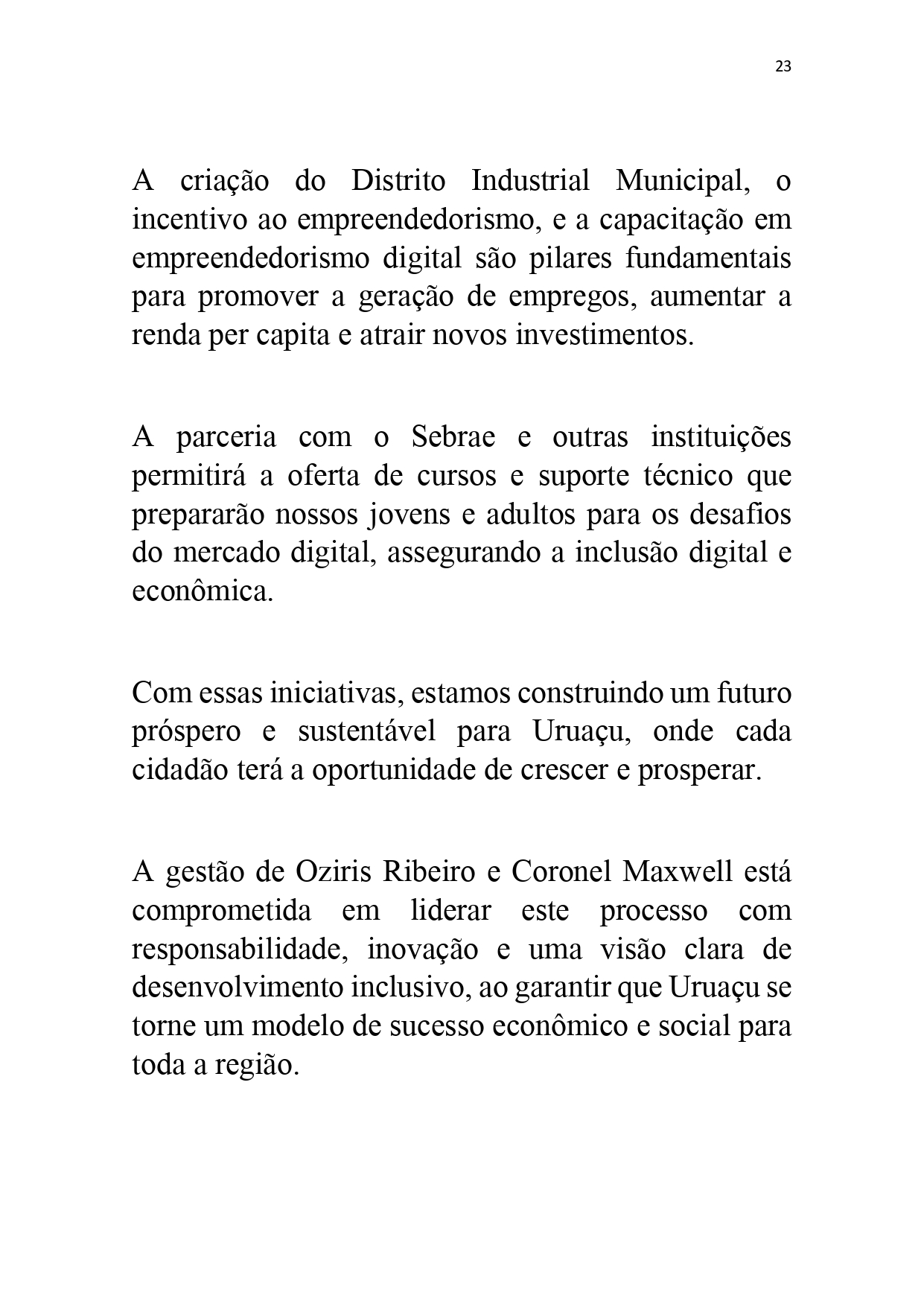 23

A criação do Distrito Industrial Municipal, o incentivo ao empreendedorismo, e a capacitação em empreendedorismo digital são pilares fundamentais para promover a geração de empregos, aumentar a renda per capita e atrair novos investimentos.

A parceria com o Sebrae e outras instituições permitirá a oferta de cursos e suporte técnico que prepararão nossos jovens e adultos para os desafios do mercado digital, assegurando a inclusão digital e econômica.

Com essas iniciativas, estamos construindo um futuro próspero e sustentável para Uruaçu, onde cada cidadão terá a oportunidade de crescer e prosperar.

A gestão de Oziris Ribeiro e Coronel Maxwell está comprometida em liderar este processo com responsabilidade, inovação e uma visão clara de desenvolvimento inclusivo, ao garantir que Uruaçu se torne um modelo de sucesso econômico e social para toda a região.